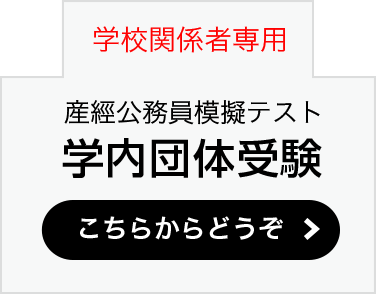 学校関係者専用

産經公務員模擬テスト
学内団体受験

こちらからどうぞ